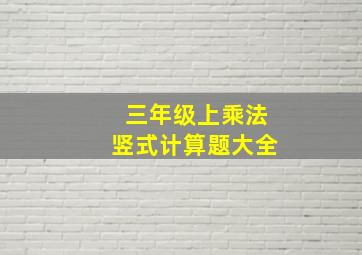 三年级上乘法
竖式计算题大全